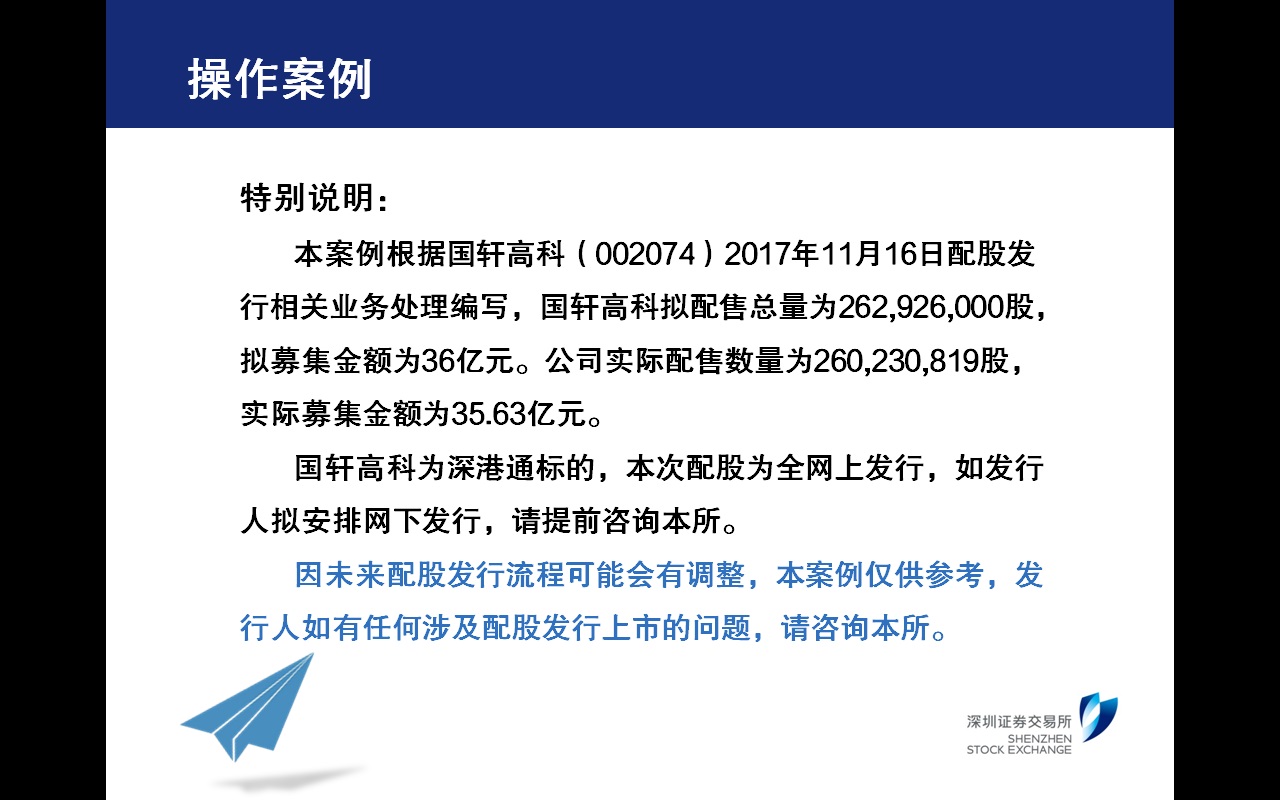 操作案例

特别说明：

本案例根据国轩高科（002074）2017年11月16日配股发行相关业务处理编写，国轩高科拟配售总量为262,926,000股，拟募集金额为36亿元。公司实际配售数量为260,230,819股，实际募集金额为35.63亿元。

国轩高科为深港通标的，本次配股为全网上发行，如发行人拟安排网下发行，请提前咨询本所。

因未来配股发行流程可能会有调整，本案例仅供参考，发行人如有任何涉及配股发行上市的问题，请咨询本所。

深圳证券交易所
SHENZHEN
STOCK EXCHANGE